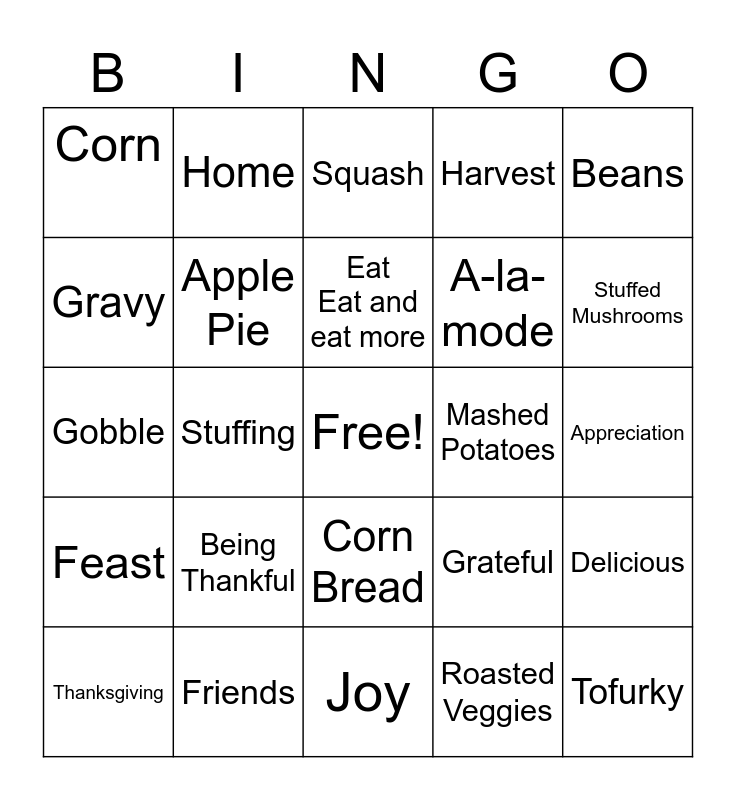 | B | I | N | G | O |
|---|---|---|---|---|
| Corn | Home | Squash | Harvest | Beans |
| Gravy | Apple Pie | Eat Eat and eat more | A-la-mode | Stuffed Mushrooms |
| Gobble | Stuffing | Free! | Mashed Potatoes | Appreciation |
| Feast | Being Thankful | Corn Bread | Grateful | Delicious |
| Thanksgiving | Friends | Joy | Roasted Veggies | Tofurky |